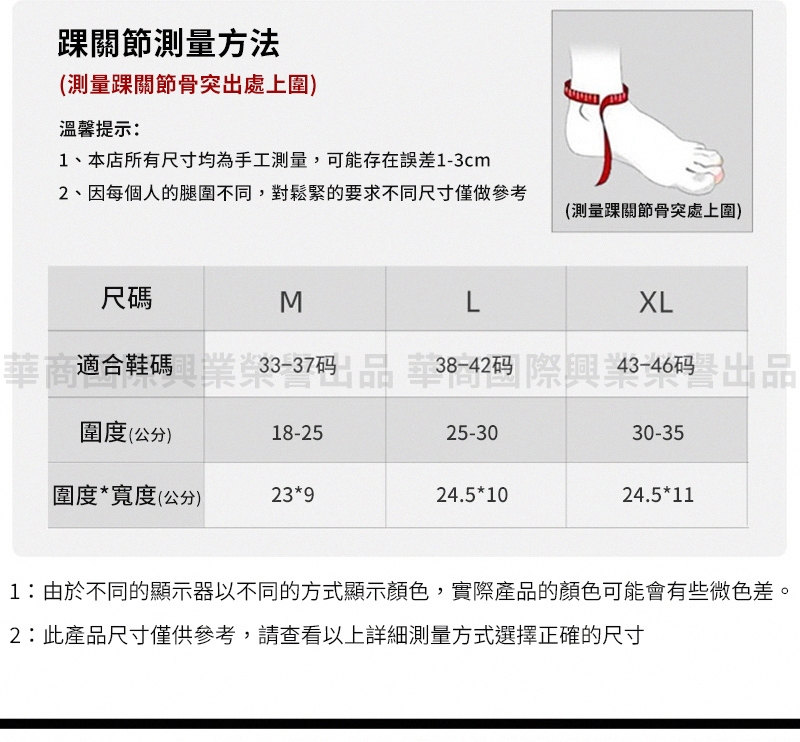 踝關節測量方法
(測量踝關節骨突出處上圍)

溫馨提示:
1、本店所有尺寸均為手工測量，可能存在誤差1-3cm
2、因每個人的腿圍不同，對鬆緊的要求不同尺寸僅做參考

(測量踝關節骨突處上圍)

| 尺碼 | M | L | XL |
|---|---|---|---|
| 適合鞋碼 | 33-37码 | 38-42码 | 43-46码 |
| 圍度(公分) | 18-25 | 25-30 | 30-35 |
| 圍度*寬度(公分) | 23*9 | 24.5*10 | 24.5*11 |

華商國際興業榮譽出品 華商國際興業榮譽出品

1：由於不同的顯示器以不同的方式顯示顏色，實際產品的顏色可能會有些微色差。

2：此產品尺寸僅供參考，請查看以上詳細測量方式選擇正確的尺寸